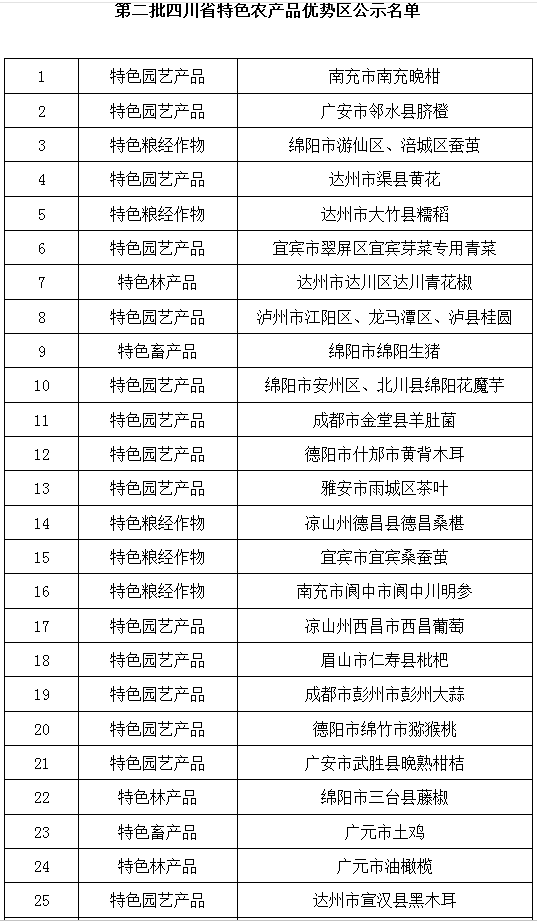 第二批四川省特色农产品优势区公示名单

| 1 | 特色园艺产品 | 南充市南充晚柑 |
|---|---|---|
| 2 | 特色园艺产品 | 广安市邻水县脐橙 |
| 3 | 特色粮经作物 | 绵阳市游仙区、涪城区蚕茧 |
| 4 | 特色园艺产品 | 达州市渠县黄花 |
| 5 | 特色粮经作物 | 达州市大竹县糯稻 |
| 6 | 特色园艺产品 | 宜宾市翠屏区宜宾芽菜专用青菜 |
| 7 | 特色林产品 | 达州市达川区达川青花椒 |
| 8 | 特色园艺产品 | 泸州市江阳区、龙马潭区、泸县桂圆 |
| 9 | 特色畜产品 | 绵阳市绵阳生猪 |
| 10 | 特色园艺产品 | 绵阳市安州区、北川县绵阳花魔芋 |
| 11 | 特色园艺产品 | 成都市金堂县羊肚菌 |
| 12 | 特色园艺产品 | 德阳市什邡市黄背木耳 |
| 13 | 特色园艺产品 | 雅安市雨城区茶叶 |
| 14 | 特色粮经作物 | 凉山州德昌县德昌桑椹 |
| 15 | 特色粮经作物 | 宜宾市宜宾桑蚕茧 |
| 16 | 特色粮经作物 | 南充市阆中市阆中川明参 |
| 17 | 特色园艺产品 | 凉山州西昌市西昌葡萄 |
| 18 | 特色园艺产品 | 眉山市仁寿县枇杷 |
| 19 | 特色园艺产品 | 成都市彭州市彭州大蒜 |
| 20 | 特色园艺产品 | 德阳市绵竹市猕猴桃 |
| 21 | 特色园艺产品 | 广安市武胜县晚熟柑桔 |
| 22 | 特色林产品 | 绵阳市三台县藤椒 |
| 23 | 特色畜产品 | 广元市土鸡 |
| 24 | 特色林产品 | 广元市油橄榄 |
| 25 | 特色园艺产品 | 达州市宣汉县黑木耳 |